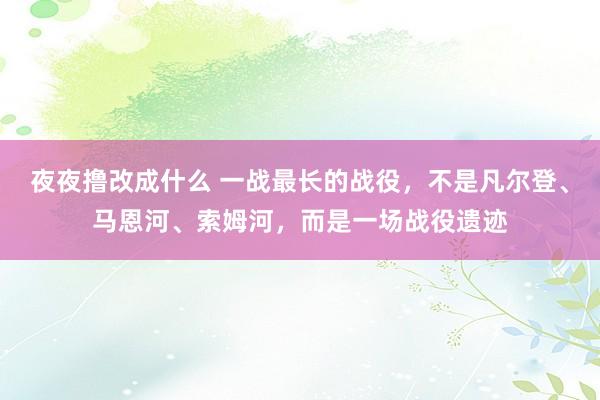 夜夜撸改成什么 一战最长的战役，不是凡尔登、马恩河、索姆河，而是一场战役遗迹